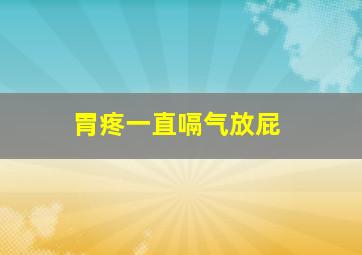 胃疼一直嗝气放屁